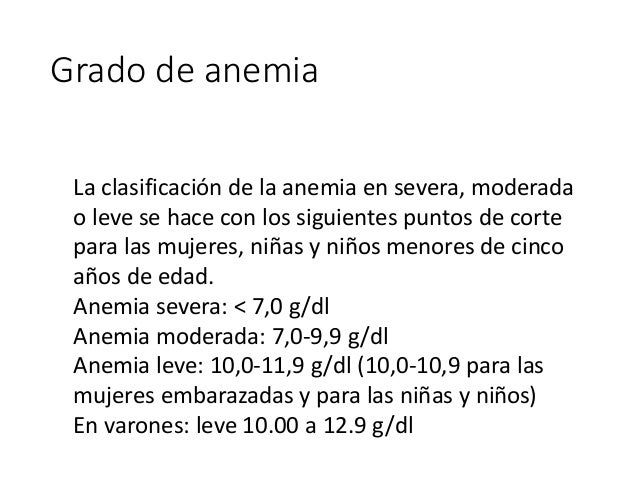 Grado de anemia

La clasificación de la anemia en severa, moderada o leve se hace con los siguientes puntos de corte para las mujeres, niñas y niños menores de cinco años de edad.
Anemia severa: < 7,0 g/dl
Anemia moderada: 7,0-9,9 g/dl
Anemia leve: 10,0-11,9 g/dl (10,0-10,9 para las mujeres embarazadas y para las niñas y niños)
En varones: leve 10.00 a 12.9 g/dl